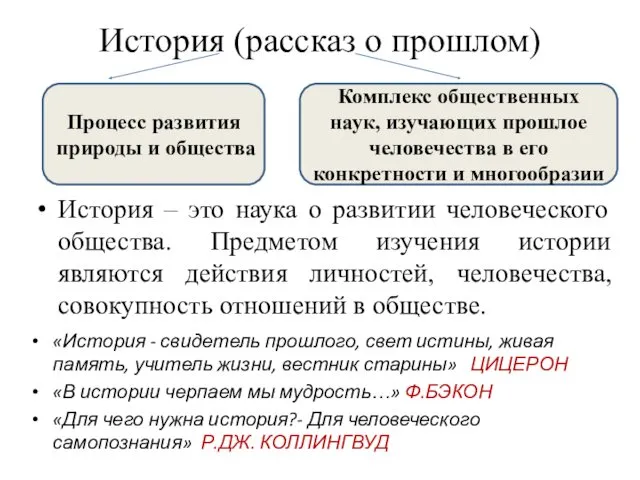 История (рассказ о прошлом)

Процесс развития природы и общества

Комплекс общественных наук, изучающих прошлое человечества в его конкретности и многообразии

• История – это наука о развитии человеческого общества. Предметом изучения истории являются действия личностей, человечества, совокупность отношений в обществе.

• «История - свидетель прошлого, свет истины, живая память, учитель жизни, вестник старины» ЦИЦЕРОН
• «В истории черпаем мы мудрость…» Ф.БЭКОН
• «Для чего нужна история?- Для человеческого самопознания» Р.ДЖ. КОЛЛИНГВУД